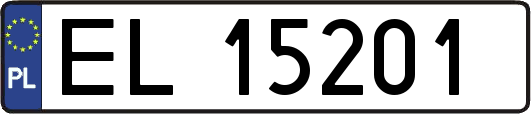 PL
EL 15201